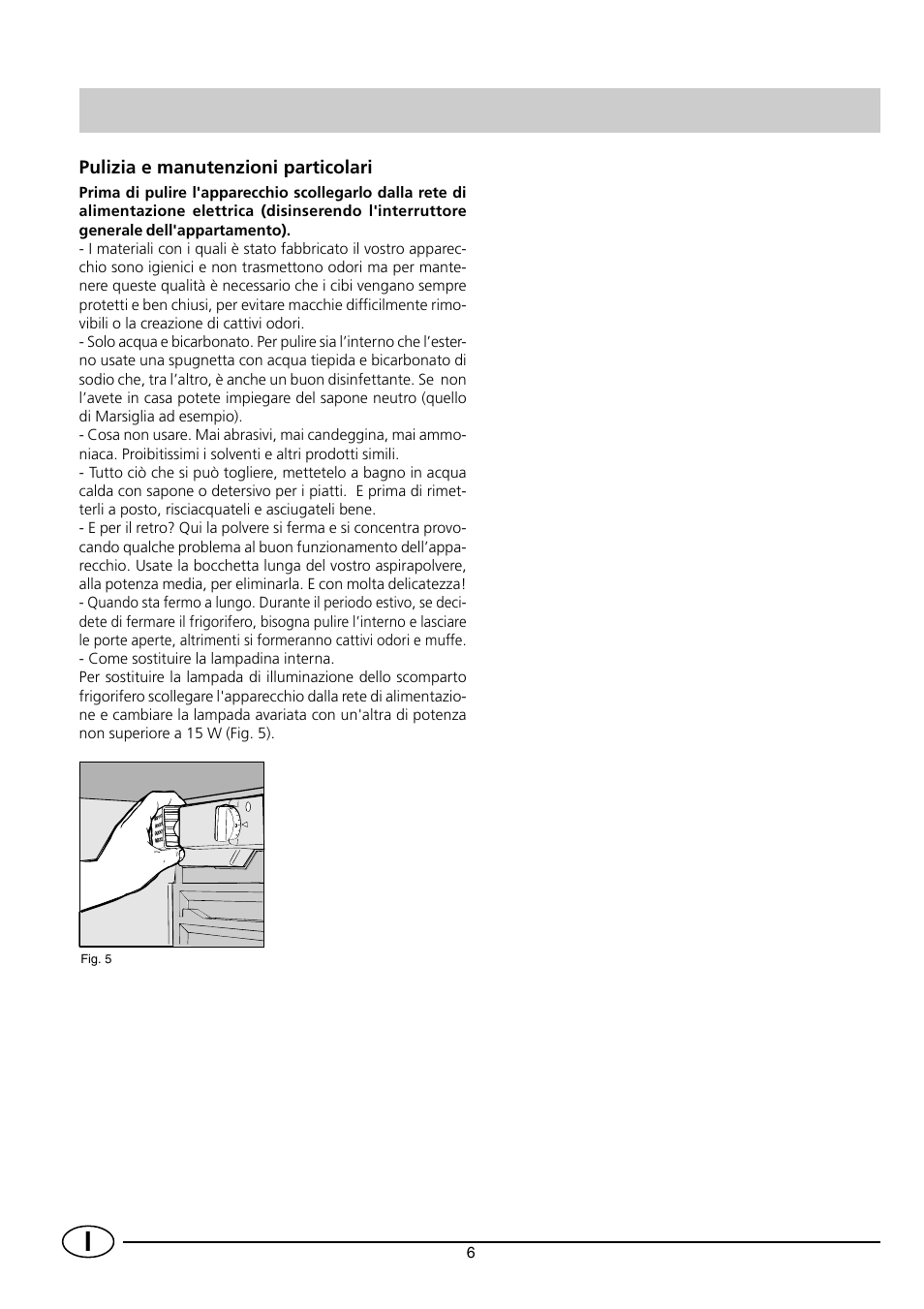 Pulizia e manutenzioni particolari

Prima di pulire l'apparecchio scollegarlo dalla rete di alimentazione elettrica (disinserendo l'interruttore generale dell'appartamento).

- I materiali con i quali è stato fabbricato il vostro apparecchio sono igienici e non trasmettono odori ma per mantenere queste qualità è necessario che i cibi vengano sempre protetti e ben chiusi, per evitare macchie difficilmente rimovibili o la creazione di cattivi odori.

- Solo acqua e bicarbonato. Per pulire sia l'interno che l'esterno usate una spugnetta con acqua tiepida e bicarbonato di sodio che, tra l'altro, è anche un buon disinfettante. Se non l'avete in casa potete impiegare del sapone neutro (quello di Marsiglia ad esempio).

- Cosa non usare. Mai abrasivi, mai candeggina, mai ammoniaca. Proibitissimi i solventi e altri prodotti simili.

- Tutto ciò che si può togliere, mettetelo a bagno in acqua calda con sapone o detersivo per i piatti. E prima di rimetterli a posto, risciacquateli e asciugateli bene.

- E per il retro? Qui la polvere si ferma e si concentra provocando qualche problema al buon funzionamento dell'apparecchio. Usate la bocchetta lunga del vostro aspirapolvere, alla potenza media, per eliminarla. E con molta delicatezza!

- Quando sta fermo a lungo. Durante il periodo estivo, se decidete di fermare il frigorifero, bisogna pulire l'interno e lasciare le porte aperte, altrimenti si formeranno cattivi odori e muffe.

- Come sostituire la lampadina interna.

Per sostituire la lampada di illuminazione dello scomparto frigorifero scollegare l'apparecchio dalla rete di alimentazione e cambiare la lampada avariata con un'altra di potenza non superiore a 15 W (Fig. 5).

Fig. 5

I

6